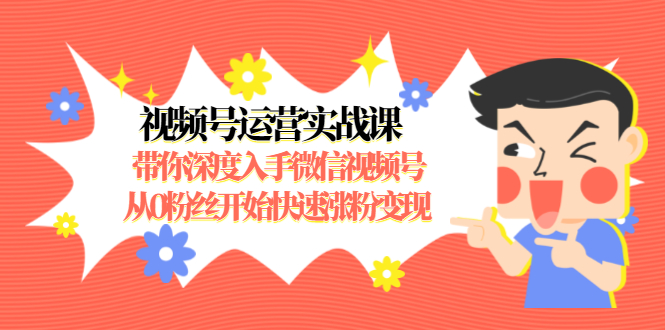 视频号运营实战课
带你深度入手微信视频号
从0粉丝开始快速涨粉变现